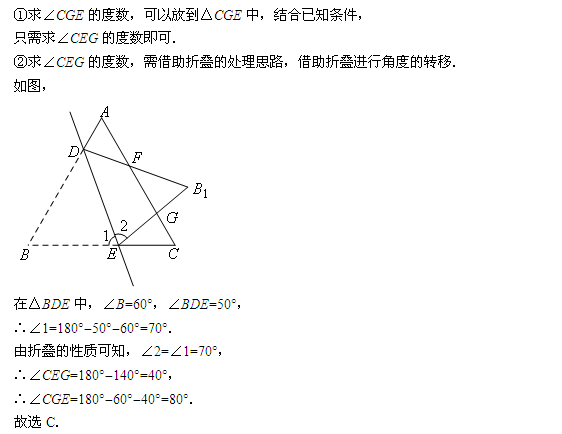 ①求$\angle CGE$的度数，可以放到$\triangle CGE$中，结合已知条件，
只需求$\angle CEG$的度数即可.
②求$\angle CEG$的度数，需借助折叠的处理思路，借助折叠进行角度的转移.
如图，

A
D
F
$B_1$
G
2
1
B
E
C

在$\triangle BDE$中，$\angle B=60°$，$\angle BDE=50°$，
$\therefore \angle 1=180°-50°-60°=70°$.
由折叠的性质可知，$\angle 2=\angle 1=70°$，
$\therefore \angle CEG=180°-140°=40°$，
$\therefore \angle CGE=180°-60°-40°=80°$.
故选 C.